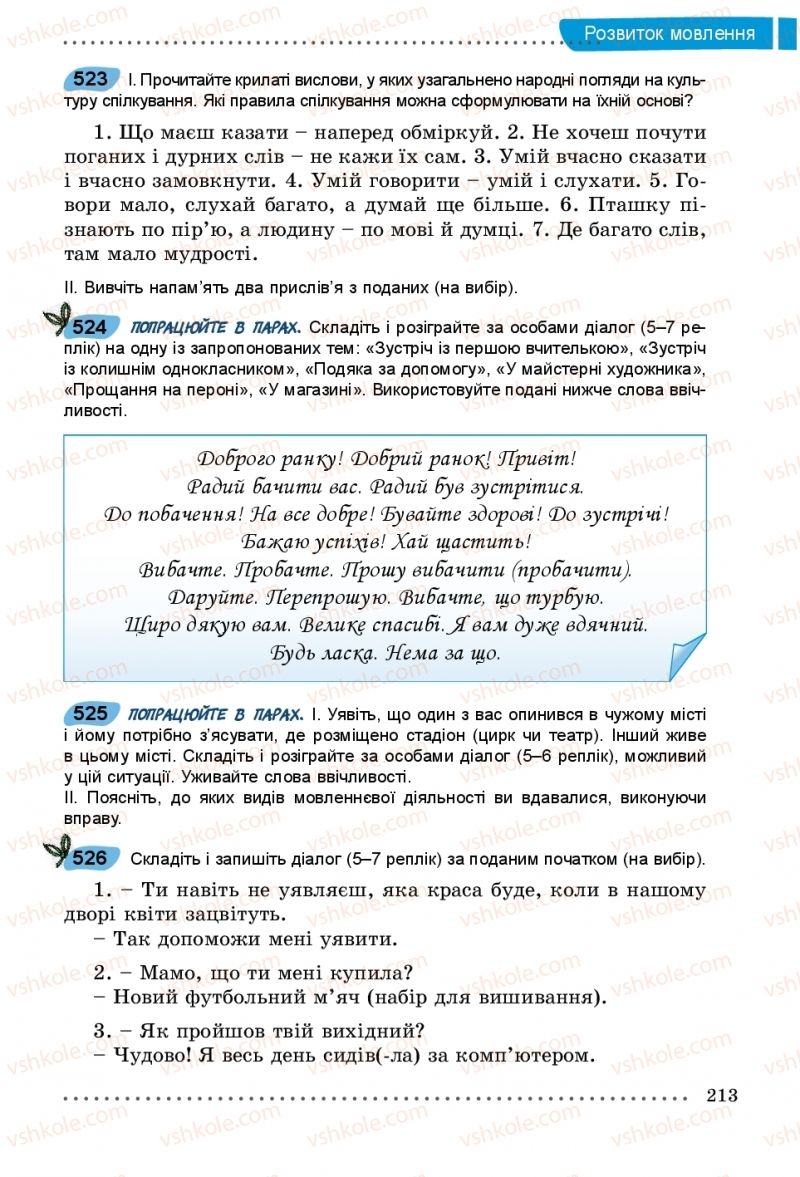 Розвиток мовлення

523 І. Прочитайте крилаті вислови, у яких узагальнено народні погляди на культуру спілкування. Які правила спілкування можна сформулювати на їхній основі?

1. Що маєш казати – наперед обміркуй. 2. Не хочеш почути поганих і дурних слів – не кажи їх сам. 3. Умій вчасно сказати і вчасно замовкнути. 4. Умій говорити – умій і слухати. 5. Говори мало, слухай багато, а думай ще більше. 6. Пташку пізнають по пір'ю, а людину – по мові й думці. 7. Де багато слів, там мало мудрості.

ІІ. Вивчіть напам'ять два прислів'я з поданих (на вибір).

524 ПОПРАЦЮЙТЕ В ПАРАХ. Складіть і розіграйте за особами діалог (5–7 реплік) на одну із запропонованих тем: «Зустріч із першою вчителькою», «Зустріч із колишнім однокласником», «Подяка за допомогу», «У майстерні художника», «Прощання на пероні», «У магазині». Використовуйте подані нижче слова ввічливості.

Доброго ранку! Добрий ранок! Привіт!
Радий бачити вас. Радий був зустрітися.
До побачення! На все добре! Бувайте здорові! До зустрічі!
Бажаю успіхів! Хай щастить!
Вибачте. Пробачте. Прошу вибачити (пробачити).
Даруйте. Перепрошую. Вибачте, що турбую.
Щиро дякую вам. Велике спасибі. Я вам дуже вдячний.
Будь ласка. Нема за що.

525 ПОПРАЦЮЙТЕ В ПАРАХ. І. Уявіть, що один з вас опинився в чужому місті і йому потрібно з'ясувати, де розміщено стадіон (цирк чи театр). Інший живе в цьому місті. Складіть і розіграйте за особами діалог (5–6 реплік), можливий у цій ситуації. Уживайте слова ввічливості.
ІІ. Поясніть, до яких видів мовленнєвої діяльності ви вдавалися, виконуючи вправу.

526 Складіть і запишіть діалог (5–7 реплік) за поданим початком (на вибір).

1. – Ти навіть не уявляєш, яка краса буде, коли в нашому дворі квіти зацвітуть.
– Так допоможи мені уявити.

2. – Мамо, що ти мені купила?
– Новий футбольний м'яч (набір для вишивання).

3. – Як пройшов твій вихідний?
– Чудово! Я весь день сидів(-ла) за комп'ютером.

213

vshkole.com